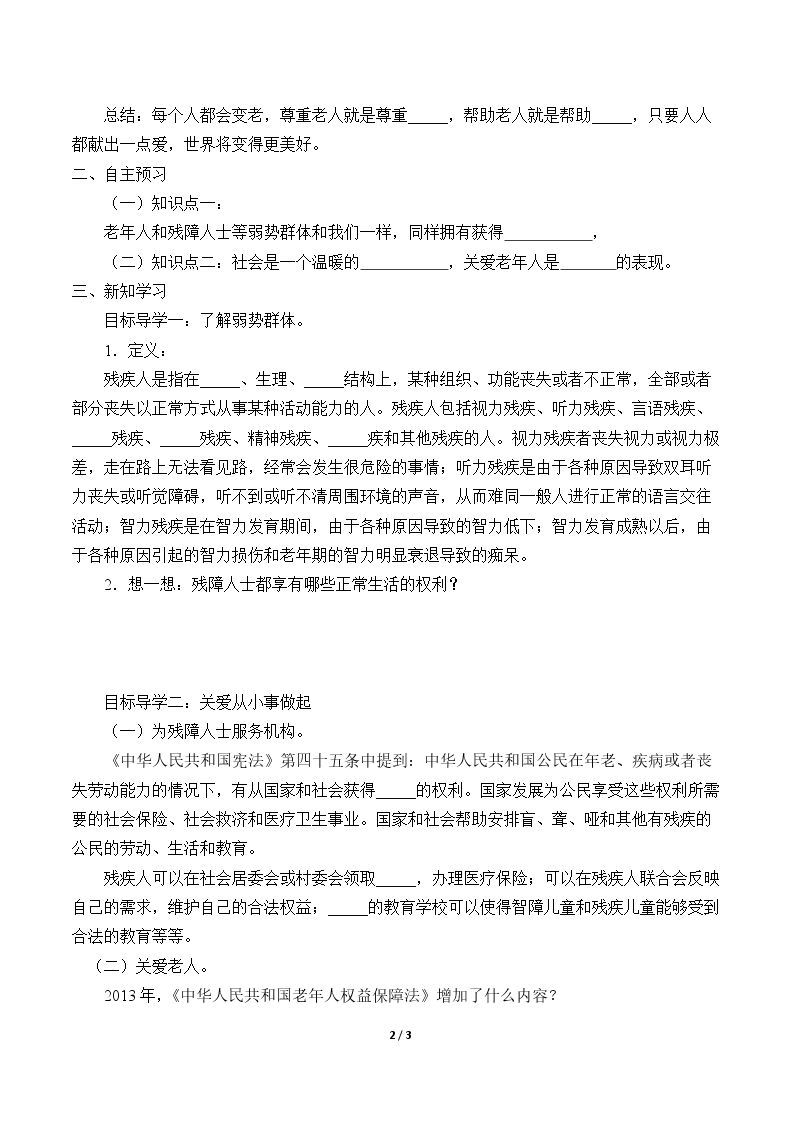 总结：每个人都会变老，尊重老人就是尊重____，帮助老人就是帮助____，只要人人都献出一点爱，世界将变得更美好。

二、自主预习

（一）知识点一：

老年人和残障人士等弱势群体和我们一样，同样拥有获得____，

（二）知识点二：社会是一个温暖的____，关爱老年人是____的表现。

三、新知学习

目标导学一：了解弱势群体。

1．定义：

残疾人是指在____、生理、____结构上，某种组织、功能丧失或者不正常，全部或者部分丧失以正常方式从事某种活动能力的人。残疾人包括视力残疾、听力残疾、言语残疾、____残疾、____残疾、精神残疾、____疾和其他残疾的人。视力残疾者丧失视力或视力极差，走在路上无法看见路，经常会发生很危险的事情；听力残疾是由于各种原因导致双耳听力丧失或听觉障碍，听不到或听不清周围环境的声音，从而难同一般人进行正常的语言交往活动；智力残疾是在智力发育期间，由于各种原因导致的智力低下；智力发育成熟以后，由于各种原因引起的智力损伤和老年期的智力明显衰退导致的痴呆。

2．想一想：残障人士都享有哪些正常生活的权利？

目标导学二：关爱从小事做起

（一）为残障人士服务机构。

《中华人民共和国宪法》第四十五条中提到：中华人民共和国公民在年老、疾病或者丧失劳动能力的情况下，有从国家和社会获得____的权利。国家发展为公民享受这些权利所需要的社会保险、社会救济和医疗卫生事业。国家和社会帮助安排盲、聋、哑和其他有残疾的公民的劳动、生活和教育。

残疾人可以在社会居委会或村委会领取____，办理医疗保险；可以在残疾人联合会反映自己的需求，维护自己的合法权益；____的教育学校可以使得智障儿童和残疾儿童能够受到合法的教育等等。

（二）关爱老人。

2013年，《中华人民共和国老年人权益保障法》增加了什么内容？

2 / 3